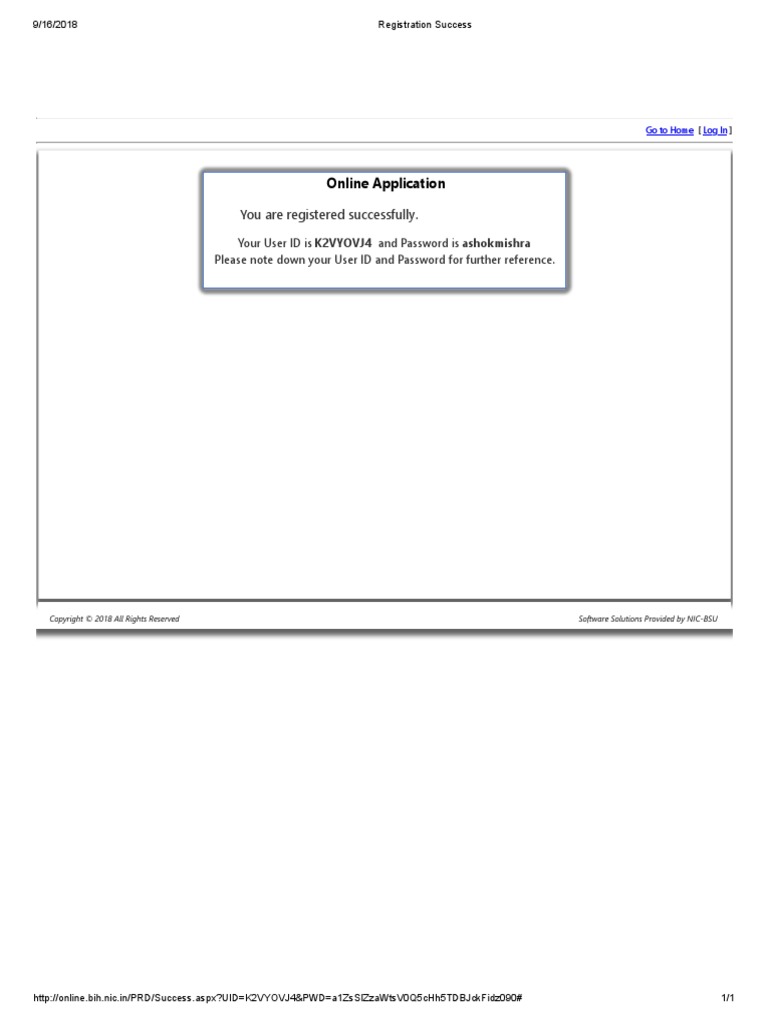 9/16/2018 Registration Success

Go to Home [ Log In ]

Online Application

You are registered successfully.

Your User ID is K2VYOVJ4 and Password is ashokmishra
Please note down your User ID and Password for further reference.

Copyright © 2018 All Rights Reserved

Software Solutions Provided by NIC-BSU

http://online.bih.nic.in/PRD/Success.aspx?UID=K2VYOVJ4&PWD=a1ZsSlZzaWtsV0Q5cHh5TDBJckFidz090# 1/1